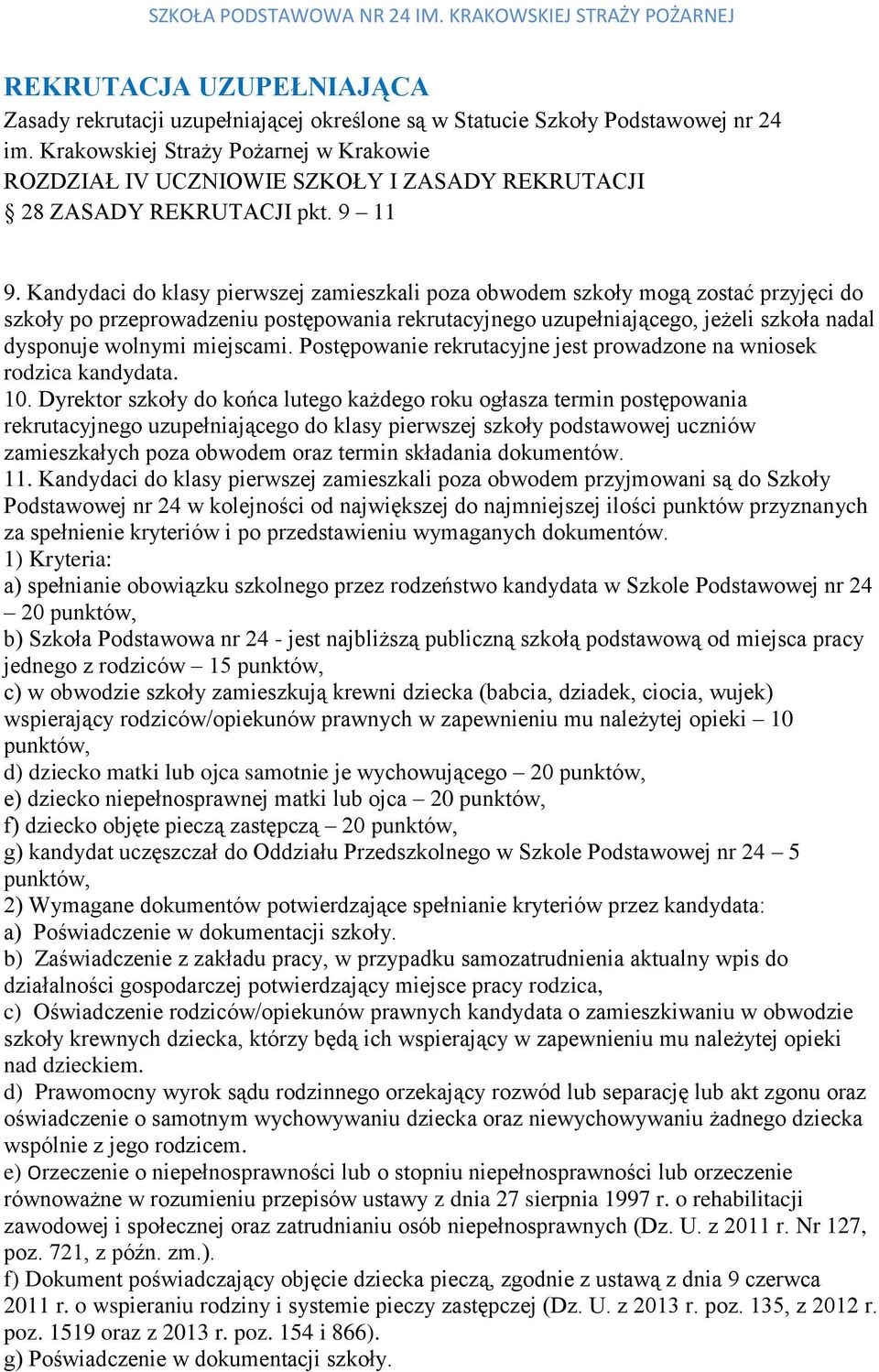 SZKOŁA PODSTAWOWA NR 24 IM. KRAKOWSKIEJ STRAŻY POŻARNEJ

REKRUTACJA UZUPEŁNIAJĄCA
Zasady rekrutacji uzupełniającej określone są w Statucie Szkoły Podstawowej nr 24 im. Krakowskiej Straży Pożarnej w Krakowie
ROZDZIAŁ IV UCZNIOWIE SZKOŁY I ZASADY REKRUTACJI
§ 28 ZASADY REKRUTACJI pkt. 9 – 11

9. Kandydaci do klasy pierwszej zamieszkali poza obwodem szkoły mogą zostać przyjęci do szkoły po przeprowadzeniu postępowania rekrutacyjnego uzupełniającego, jeżeli szkoła nadal dysponuje wolnymi miejscami. Postępowanie rekrutacyjne jest prowadzone na wniosek rodzica kandydata.
10. Dyrektor szkoły do końca lutego każdego roku ogłasza termin postępowania rekrutacyjnego uzupełniającego do klasy pierwszej szkoły podstawowej uczniów zamieszkałych poza obwodem oraz termin składania dokumentów.
11. Kandydaci do klasy pierwszej zamieszkali poza obwodem przyjmowani są do Szkoły Podstawowej nr 24 w kolejności od największej do najmniejszej ilości punktów przyznanych za spełnienie kryteriów i po przedstawieniu wymaganych dokumentów.
1) Kryteria:
a) spełnianie obowiązku szkolnego przez rodzeństwo kandydata w Szkole Podstawowej nr 24 – 20 punktów,
b) Szkoła Podstawowa nr 24 - jest najbliższą publiczną szkołą podstawową od miejsca pracy jednego z rodziców – 15 punktów,
c) w obwodzie szkoły zamieszkują krewni dziecka (babcia, dziadek, ciocia, wujek) wspierający rodziców/opiekunów prawnych w zapewnieniu mu należytej opieki – 10 punktów,
d) dziecko matki lub ojca samotnie je wychowującego – 20 punktów,
e) dziecko niepełnosprawnej matki lub ojca – 20 punktów,
f) dziecko objęte pieczą zastępczą – 20 punktów,
g) kandydat uczęszczał do Oddziału Przedszkolnego w Szkole Podstawowej nr 24 – 5 punktów,
2) Wymagane dokumentów potwierdzające spełnianie kryteriów przez kandydata:
a) Poświadczenie w dokumentacji szkoły.
b) Zaświadczenie z zakładu pracy, w przypadku samozatrudnienia aktualny wpis do działalności gospodarczej potwierdzający miejsce pracy rodzica,
c) Oświadczenie rodziców/opiekunów prawnych kandydata o zamieszkiwaniu w obwodzie szkoły krewnych dziecka, którzy będą ich wspierający w zapewnieniu mu należytej opieki nad dzieckiem.
d) Prawomocny wyrok sądu rodzinnego orzekający rozwód lub separację lub akt zgonu oraz oświadczenie o samotnym wychowywaniu dziecka oraz niewychowywaniu żadnego dziecka wspólnie z jego rodzicem.
e) Orzeczenie o niepełnosprawności lub o stopniu niepełnosprawności lub orzeczenie równoważne w rozumieniu przepisów ustawy z dnia 27 sierpnia 1997 r. o rehabilitacji zawodowej i społecznej oraz zatrudnianiu osób niepełnosprawnych (Dz. U. z 2011 r. Nr 127, poz. 721, z późn. zm.).
f) Dokument poświadczający objęcie dziecka pieczą, zgodnie z ustawą z dnia 9 czerwca 2011 r. o wspieraniu rodziny i systemie pieczy zastępczej (Dz. U. z 2013 r. poz. 135, z 2012 r. poz. 1519 oraz z 2013 r. poz. 154 i 866).
g) Poświadczenie w dokumentacji szkoły.